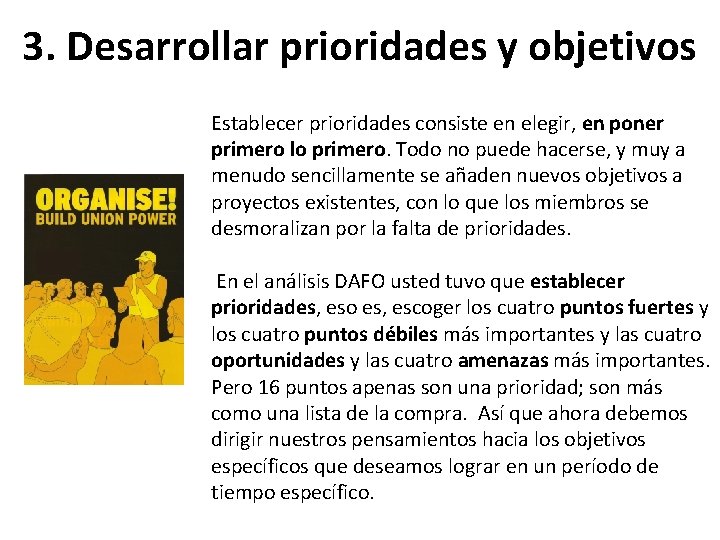 3. Desarrollar prioridades y objetivos

ORGANISE!
BUILD UNION POWER

Establecer prioridades consiste en elegir, en poner primero lo primero. Todo no puede hacerse, y muy a menudo sencillamente se añaden nuevos objetivos a proyectos existentes, con lo que los miembros se desmoralizan por la falta de prioridades.

En el análisis DAFO usted tuvo que establecer prioridades, eso es, escoger los cuatro puntos fuertes y los cuatro puntos débiles más importantes y las cuatro oportunidades y las cuatro amenazas más importantes. Pero 16 puntos apenas son una prioridad; son más como una lista de la compra. Así que ahora debemos dirigir nuestros pensamientos hacia los objetivos específicos que deseamos lograr en un período de tiempo específico.